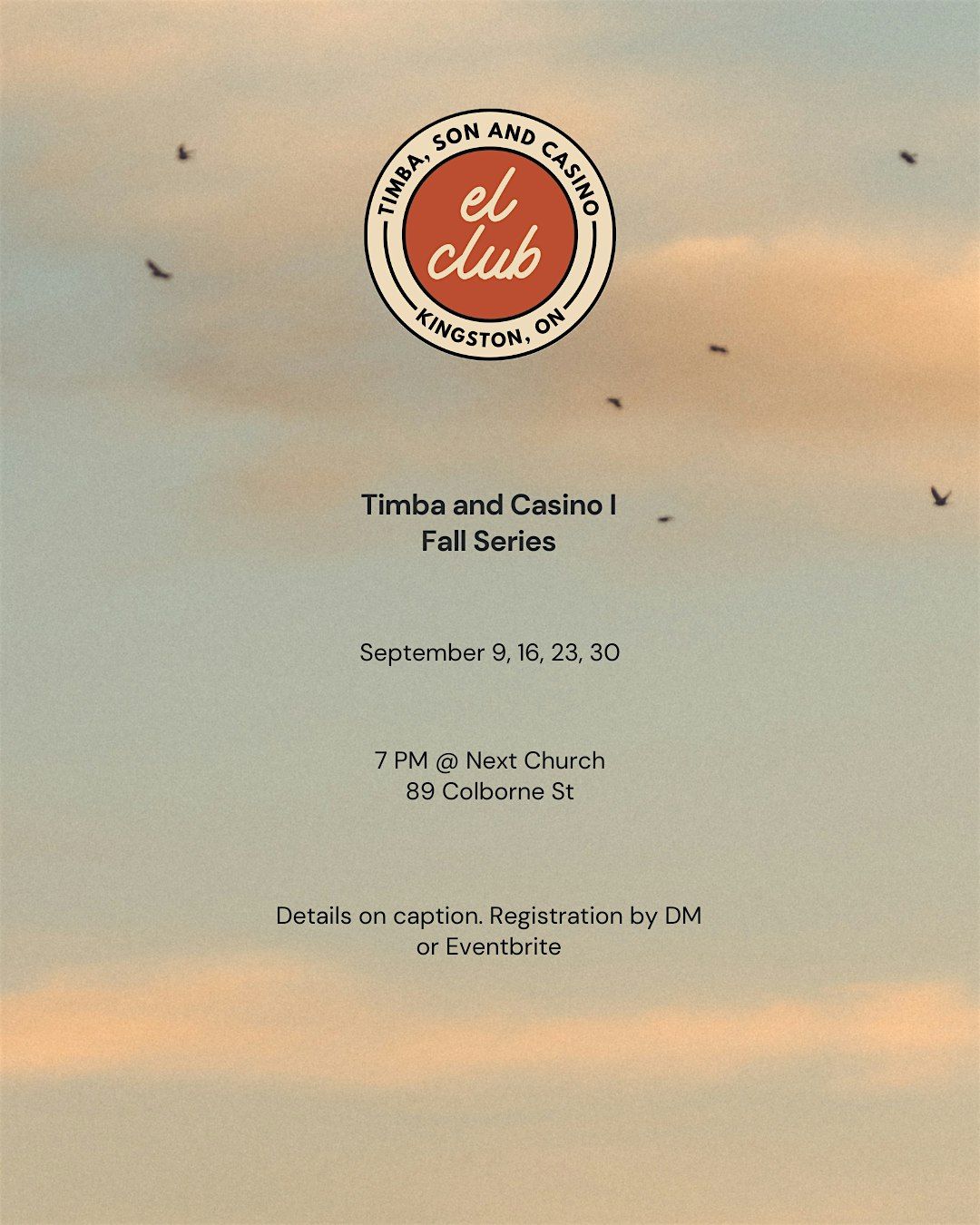 TIMBA, SON AND CASINO
el
club
KINGSTON, ON

Timba and Casino I
Fall Series

September 9, 16, 23, 30

7 PM @ Next Church
89 Colborne St

Details on caption. Registration by DM or Eventbrite